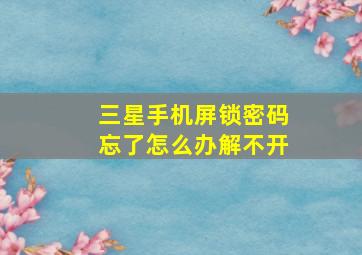 三星手机屏锁密码忘了怎么办解不开